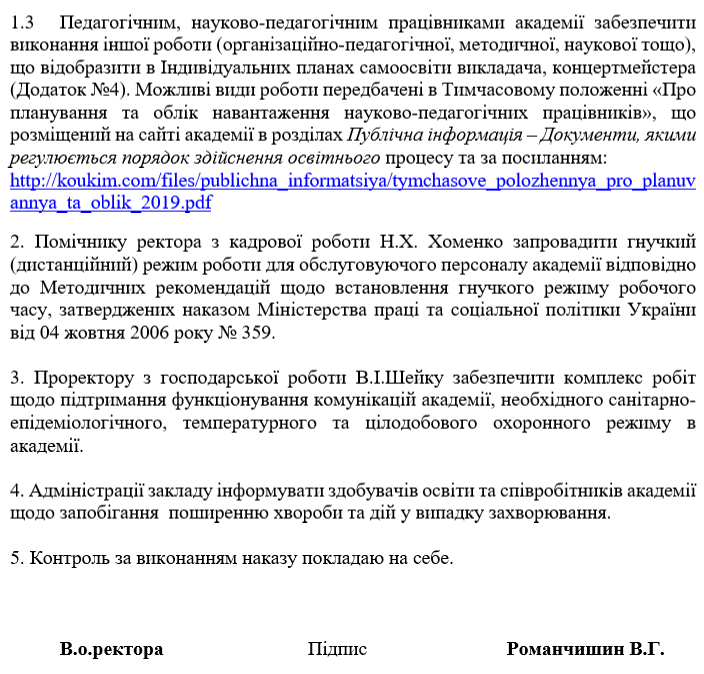 1.3 Педагогічним, науково-педагогічним працівниками академії забезпечити виконання іншої роботи (організаційно-педагогічної, методичної, наукової тощо), що відобразити в Індивідуальних планах самоосвіти викладача, концертмейстера (Додаток №4). Можливі види роботи передбачені в Тимчасовому положенні «Про планування та облік навантаження науково-педагогічних працівників», що розміщений на сайті академії в розділах Публічна інформація – Документи, якими регулюється порядок здійснення освітнього процесу та за посиланням: http://koukim.com/files/publichna_informatsiya/tymchasove_polozhennya_pro_planuvannya_ta_oblik_2019.pdf

2. Помічнику ректора з кадрової роботи Н.Х. Хоменко запровадити гнучкий (дистанційний) режим роботи для обслуговуючого персоналу академії відповідно до Методичних рекомендацій щодо встановлення гнучкого режиму робочого часу, затверджених наказом Міністерства праці та соціальної політики України від 04 жовтня 2006 року № 359.

3. Проректору з господарської роботи В.І.Шейку забезпечити комплекс робіт щодо підтримання функціонування комунікацій академії, необхідного санітарно-епідеміологічного, температурного та цілодобового охоронного режиму в академії.

4. Адміністрації закладу інформувати здобувачів освіти та співробітників академії щодо запобігання поширенню хвороби та дій у випадку захворювання.

5. Контроль за виконанням наказу покладаю на себе.

В.о.ректора Підпис Романчишин В.Г.